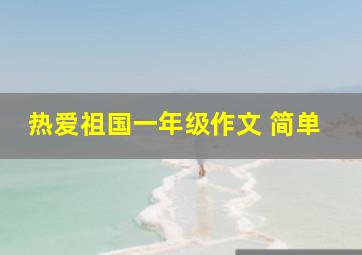 热爱祖国一年级作文 简单